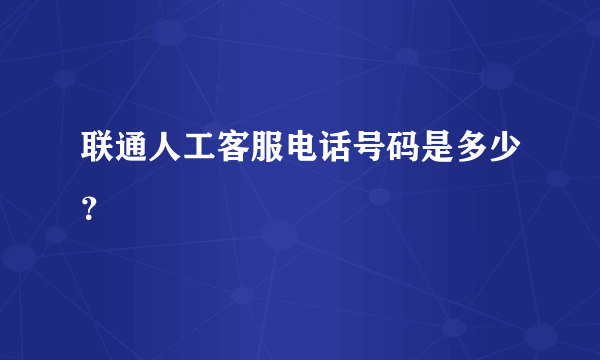 联通人工客服电话号码是多少？